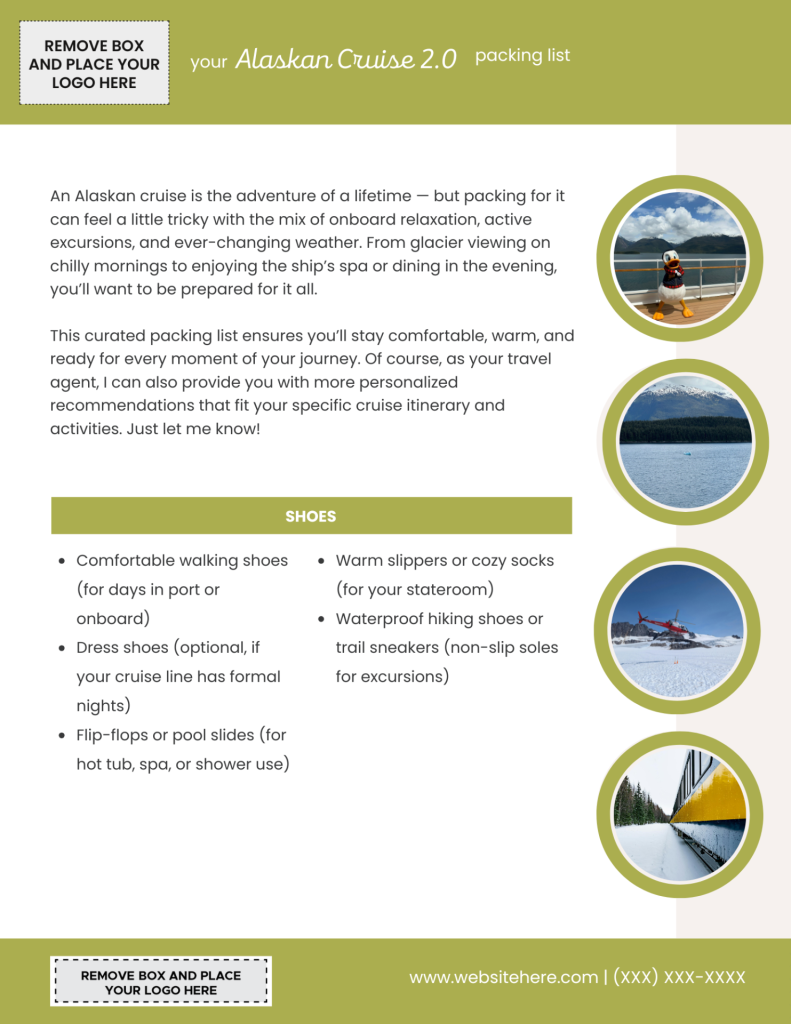 REMOVE BOX AND PLACE YOUR LOGO HERE

your Alaskan Cruise 2.0 packing list

An Alaskan cruise is the adventure of a lifetime — but packing for it can feel a little tricky with the mix of onboard relaxation, active excursions, and ever-changing weather. From glacier viewing on chilly mornings to enjoying the ship's spa or dining in the evening, you'll want to be prepared for it all.

This curated packing list ensures you'll stay comfortable, warm, and ready for every moment of your journey. Of course, as your travel agent, I can also provide you with more personalized recommendations that fit your specific cruise itinerary and activities. Just let me know!

SHOES

- Comfortable walking shoes (for days in port or onboard)
- Dress shoes (optional, if your cruise line has formal nights)
- Flip-flops or pool slides (for hot tub, spa, or shower use)

- Warm slippers or cozy socks (for your stateroom)
- Waterproof hiking shoes or trail sneakers (non-slip soles for excursions)

REMOVE BOX AND PLACE YOUR LOGO HERE

www.websitehere.com | (XXX) XXX-XXXX